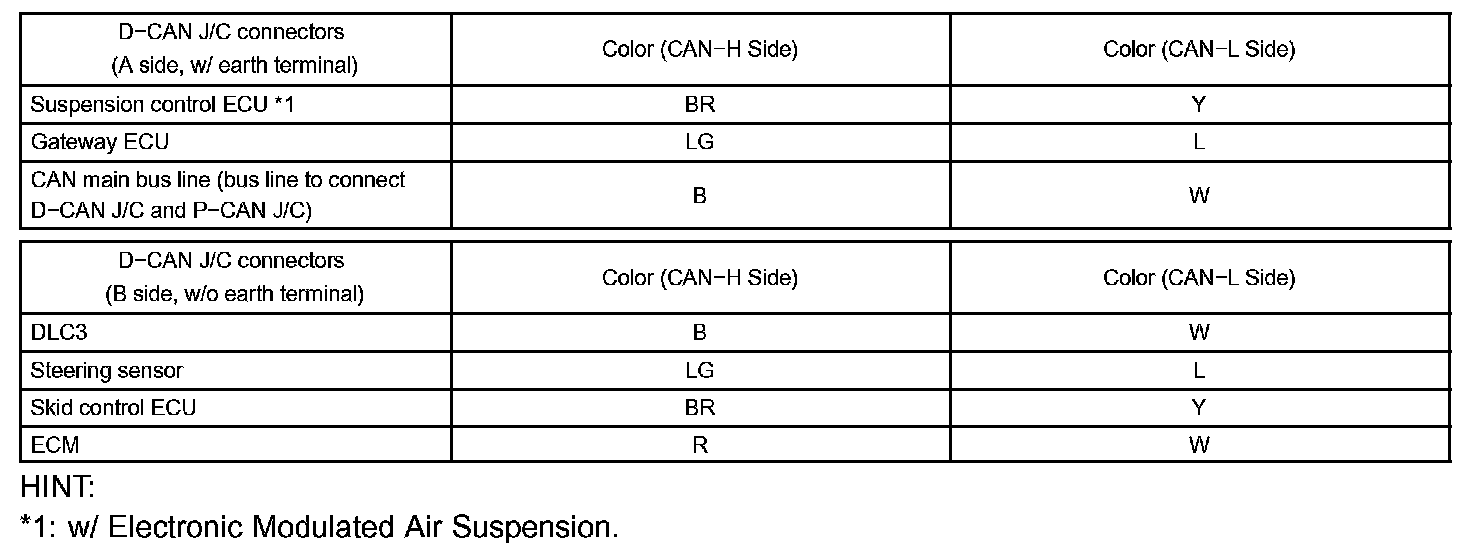 | D-CAN J/C connectors (A side, w/ earth terminal) | Color (CAN-H Side) | Color (CAN-L Side) |
|---|---|---|
| Suspension control ECU *1 | BR | Y |
| Gateway ECU | LG | L |
| CAN main bus line (bus line to connect D-CAN J/C and P-CAN J/C) | B | W |

| D-CAN J/C connectors (B side, w/o earth terminal) | Color (CAN-H Side) | Color (CAN-L Side) |
|---|---|---|
| DLC3 | B | W |
| Steering sensor | LG | L |
| Skid control ECU | BR | Y |
| ECM | R | W |

HINT:

*1: w/ Electronic Modulated Air Suspension.